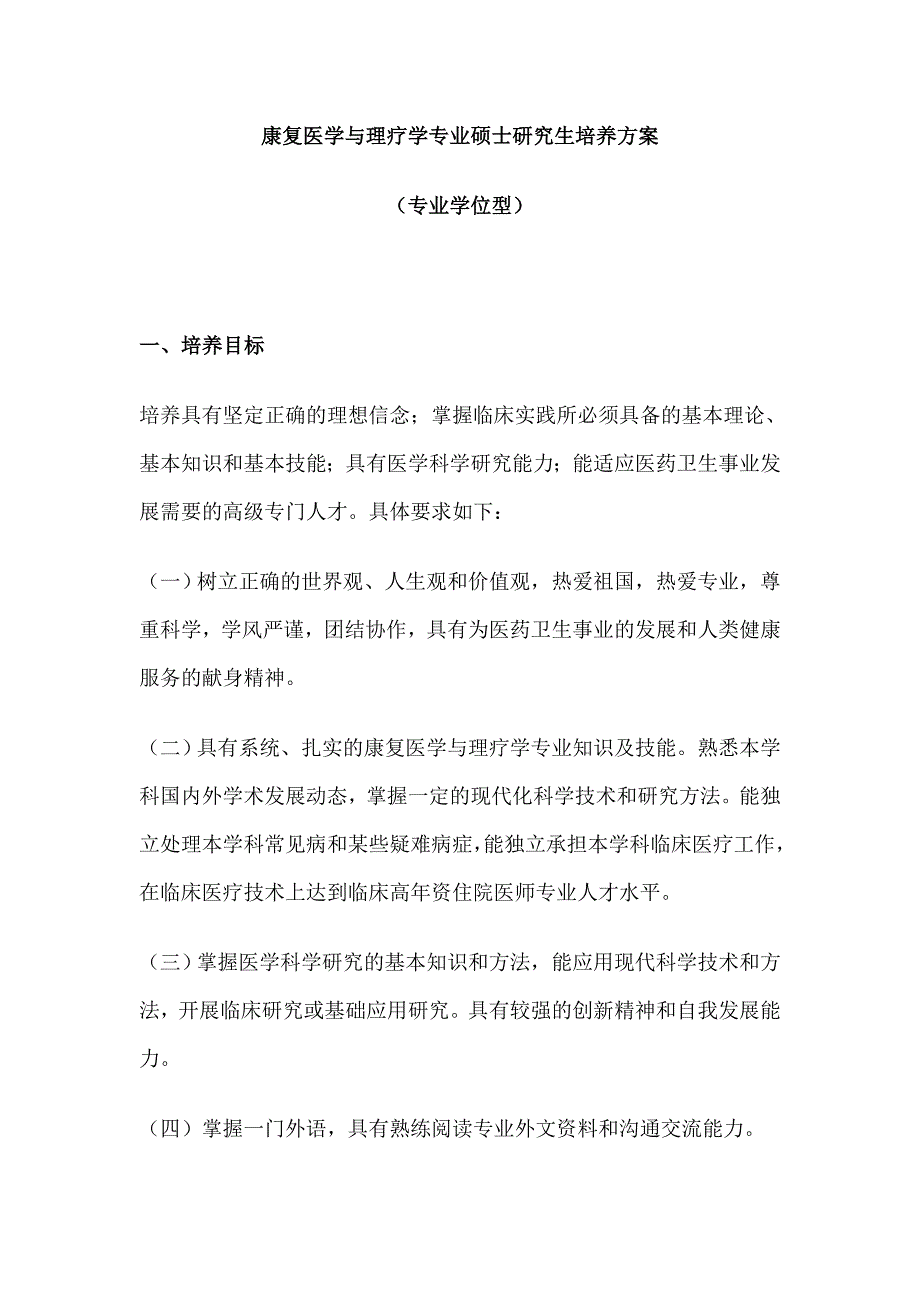 康复医学与理疗学专业硕士研究生培养方案

（专业学位型）

一、培养目标

培养具有坚定正确的理想信念；掌握临床实践所必须具备的基本理论、基本知识和基本技能；具有医学科学研究能力；能适应医药卫生事业发展需要的高级专门人才。具体要求如下：

（一）树立正确的世界观、人生观和价值观，热爱祖国，热爱专业，尊重科学，学风严谨，团结协作，具有为医药卫生事业的发展和人类健康服务的献身精神。

（二）具有系统、扎实的康复医学与理疗学专业知识及技能。熟悉本学科国内外学术发展动态，掌握一定的现代化科学技术和研究方法。能独立处理本学科常见病和某些疑难病症，能独立承担本学科临床医疗工作，在临床医疗技术上达到临床高年资住院医师专业人才水平。

（三）掌握医学科学研究的基本知识和方法，能应用现代科学技术和方法，开展临床研究或基础应用研究。具有较强的创新精神和自我发展能力。

（四）掌握一门外语，具有熟练阅读专业外文资料和沟通交流能力。